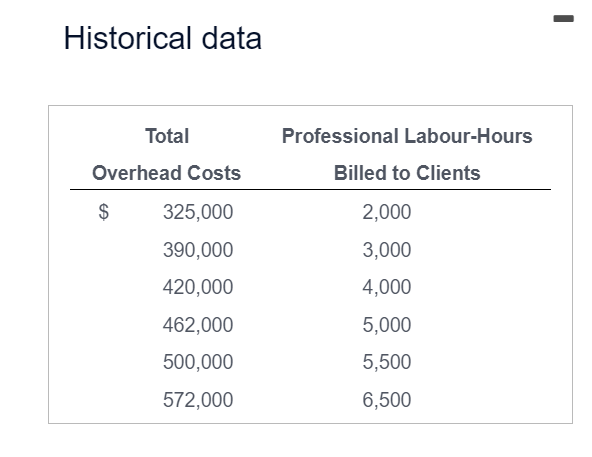 Historical data

| Total Overhead Costs | Professional Labour-Hours Billed to Clients |
|---|---|
| \$ 325,000 | 2,000 |
| 390,000 | 3,000 |
| 420,000 | 4,000 |
| 462,000 | 5,000 |
| 500,000 | 5,500 |
| 572,000 | 6,500 |